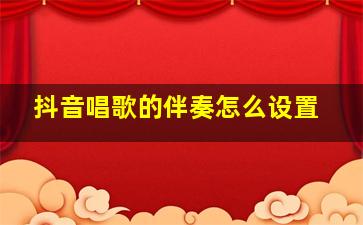 抖音唱歌的伴奏怎么设置